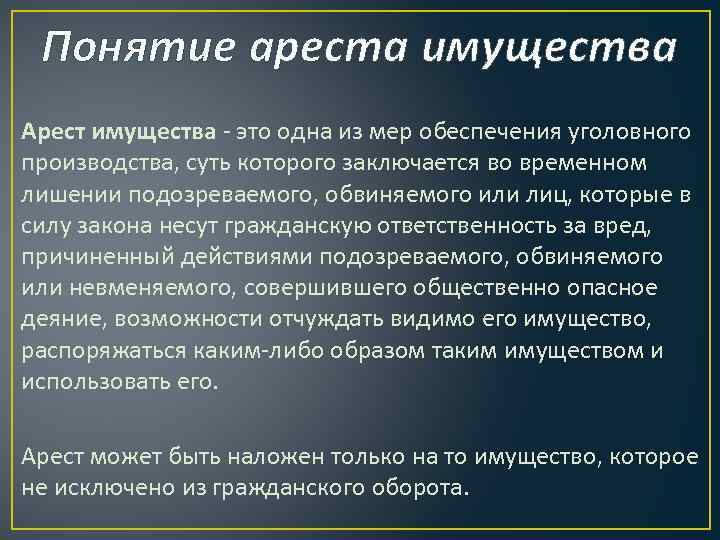 Понятие ареста имущества

Арест имущества - это одна из мер обеспечения уголовного производства, суть которого заключается во временном лишении подозреваемого, обвиняемого или лиц, которые в силу закона несут гражданскую ответственность за вред, причиненный действиями подозреваемого, обвиняемого или невменяемого, совершившего общественно опасное деяние, возможности отчуждать видимо его имущество, распоряжаться каким-либо образом таким имуществом и использовать его.

Арест может быть наложен только на то имущество, которое не исключено из гражданского оборота.